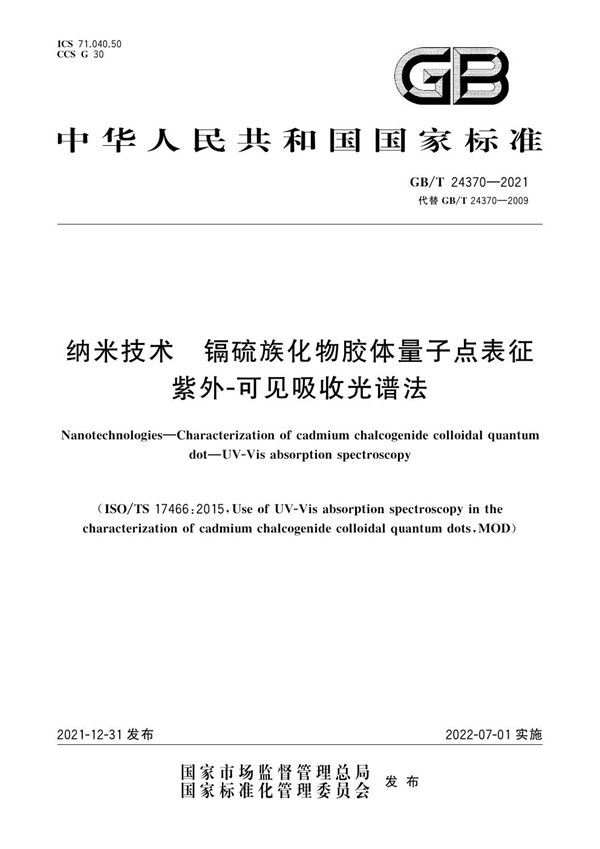 ICS 71.040.50
CCS G 30

GB

中华人民共和国国家标准

GB/T 24370—2021
代替 GB/T 24370—2009

纳米技术　镉硫族化物胶体量子点表征
紫外-可见吸收光谱法

Nanotechnologies—Characterization of cadmium chalcogenide colloidal quantum dot—UV-Vis absorption spectroscopy

(ISO/TS 17466:2015, Use of UV-Vis absorption spectroscopy in the characterization of cadmium chalcogenide colloidal quantum dots, MOD)

2021-12-31 发布

2022-07-01 实施

国家市场监督管理总局
国家标准化管理委员会
发布